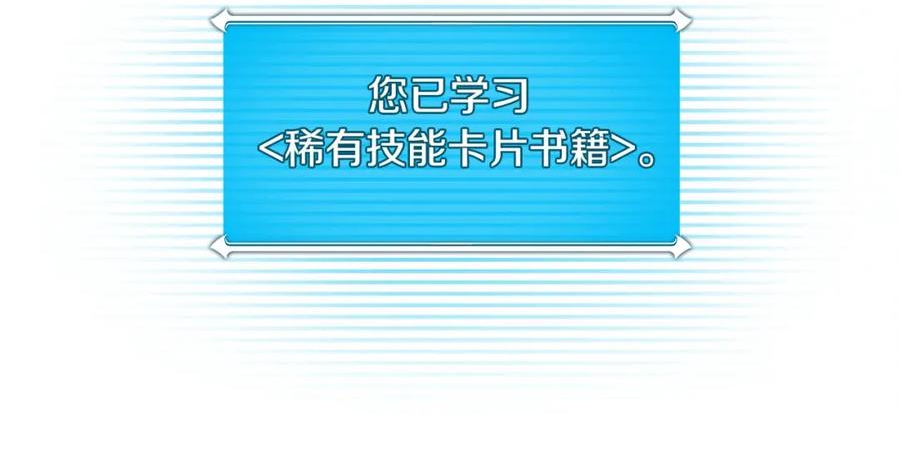 您已学习
<稀有技能卡片书籍>。